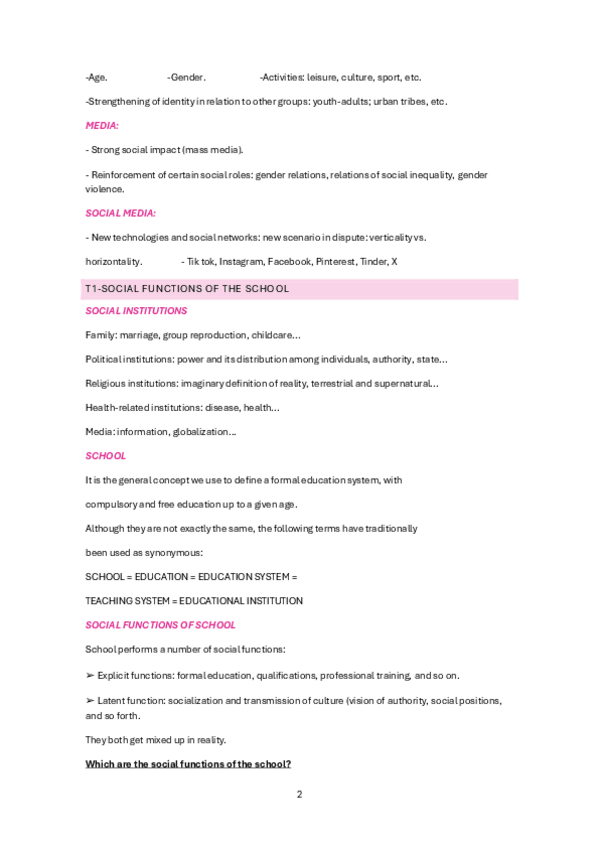 -Age. -Gender. -Activities: leisure, culture, sport, etc.

-Strengthening of identity in relation to other groups: youth-adults; urban tribes, etc.

MEDIA:

- Strong social impact (mass media).

- Reinforcement of certain social roles: gender relations, relations of social inequality, gender violence.

SOCIAL MEDIA:

- New technologies and social networks: new scenario in dispute: verticality vs.

horizontality. - Tik tok, Instagram, Facebook, Pinterest, Tinder, X

T1-SOCIAL FUNCTIONS OF THE SCHOOL

SOCIAL INSTITUTIONS

Family: marriage, group reproduction, childcare...

Political institutions: power and its distribution among individuals, authority, state...

Religious institutions: imaginary definition of reality, terrestrial and supernatural...

Health-related institutions: disease, health...

Media: information, globalization...

SCHOOL

It is the general concept we use to define a formal education system, with

compulsory and free education up to a given age.

Although they are not exactly the same, the following terms have traditionally

been used as synonymous:

SCHOOL = EDUCATION = EDUCATION SYSTEM =

TEACHING SYSTEM = EDUCATIONAL INSTITUTION

SOCIAL FUNCTIONS OF SCHOOL

School performs a number of social functions:

➢ Explicit functions: formal education, qualifications, professional training, and so on.

➢ Latent function: socialization and transmission of culture (vision of authority, social positions, and so forth.

They both get mixed up in reality.

Which are the social functions of the school?

2